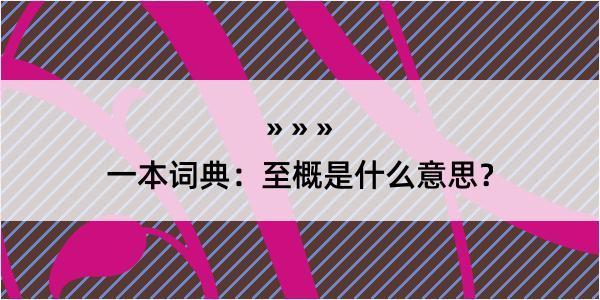 » » »

一本词典：至概是什么意思？